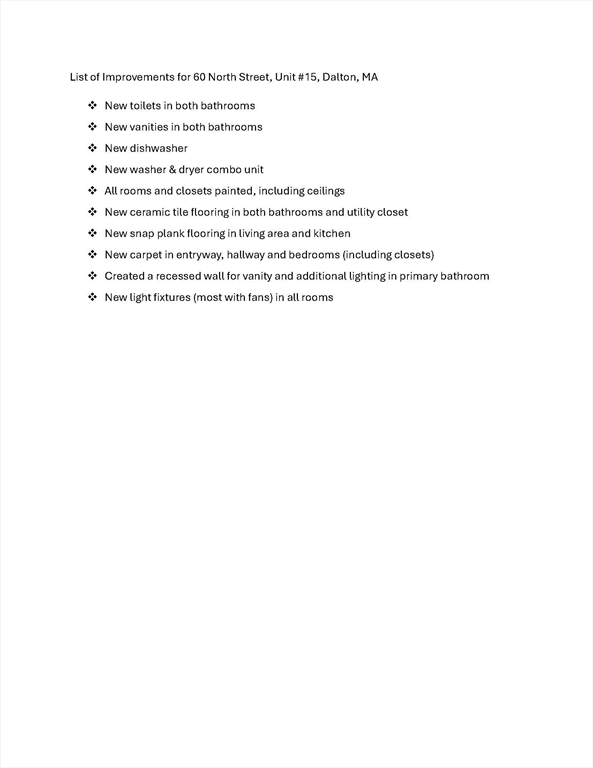 List of Improvements for 60 North Street, Unit #15, Dalton, MA

❖ New toilets in both bathrooms
❖ New vanities in both bathrooms
❖ New dishwasher
❖ New washer & dryer combo unit
❖ All rooms and closets painted, including ceilings
❖ New ceramic tile flooring in both bathrooms and utility closet
❖ New snap plank flooring in living area and kitchen
❖ New carpet in entryway, hallway and bedrooms (including closets)
❖ Created a recessed wall for vanity and additional lighting in primary bathroom
❖ New light fixtures (most with fans) in all rooms